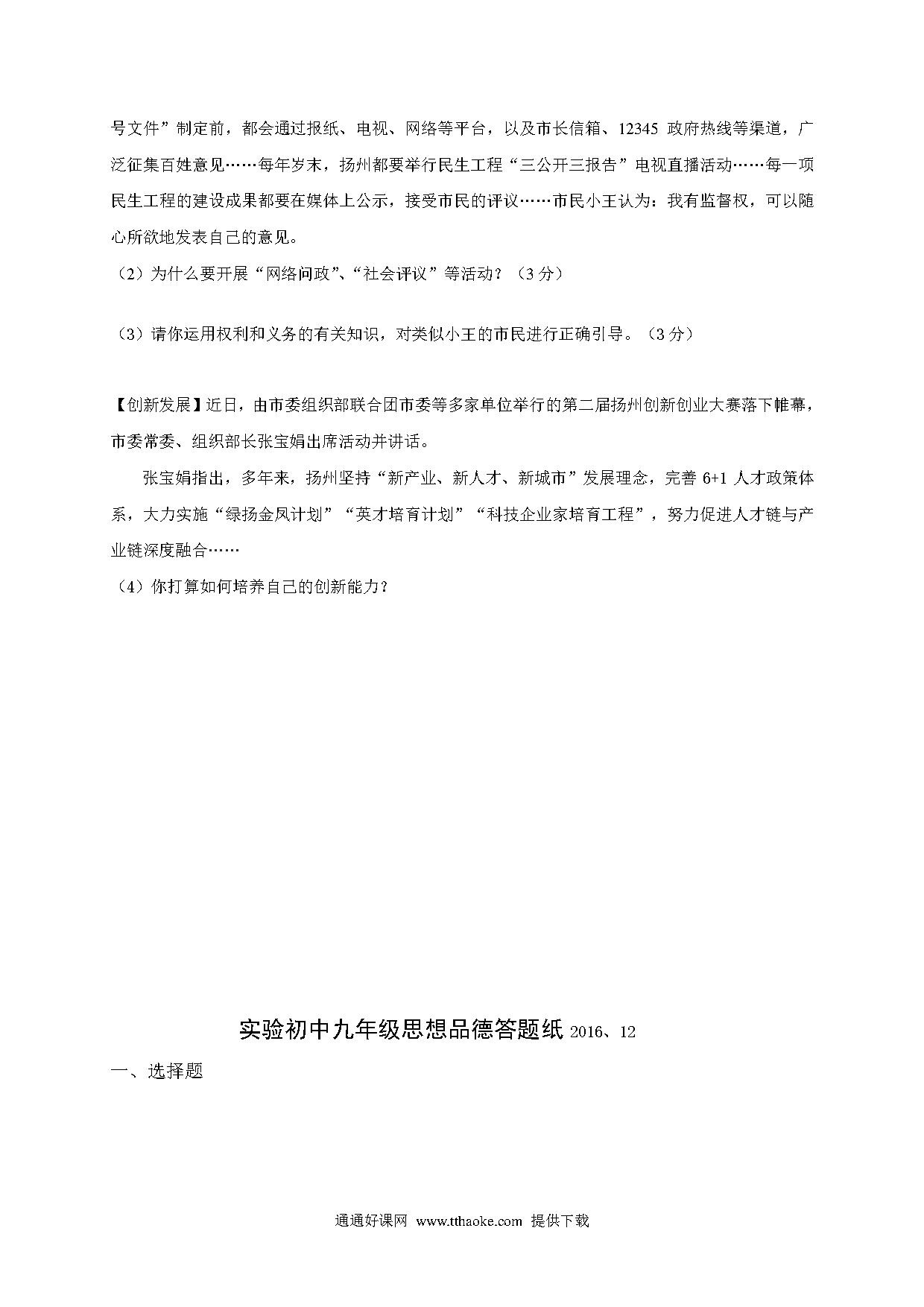 号文件”制定前，都会通过报纸、电视、网络等平台，以及市长信箱、12345 政府热线等渠道，广泛征集百姓意见……每年岁末，扬州都要举行民生工程“三公开三报告”电视直播活动……每一项民生工程的建设成果都要在媒体上公示，接受市民的评议……市民小王认为：我有监督权，可以随心所欲地发表自己的意见。

（2）为什么要开展“网络问政”、“社会评议”等活动？（3 分）

（3）请你运用权利和义务的有关知识，对类似小王的市民进行正确引导。（3 分）

【创新发展】近日，由市委组织部联合团市委等多家单位举行的第二届扬州创新创业大赛落下帷幕，市委常委、组织部长张宝娟出席活动并讲话。

张宝娟指出，多年来，扬州坚持“新产业、新人才、新城市”发展理念，完善 6+1 人才政策体系，大力实施“绿扬金凤计划”“英才培育计划”“科技企业家培育工程”，努力促进人才链与产业链深度融合……

（4）你打算如何培养自己的创新能力？

实验初中九年级思想品德答题纸 2016、12

一、选择题

通通好课网 www.tthaoke.com 提供下载